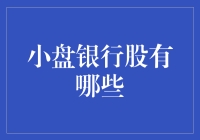 小盘银行股有哪些